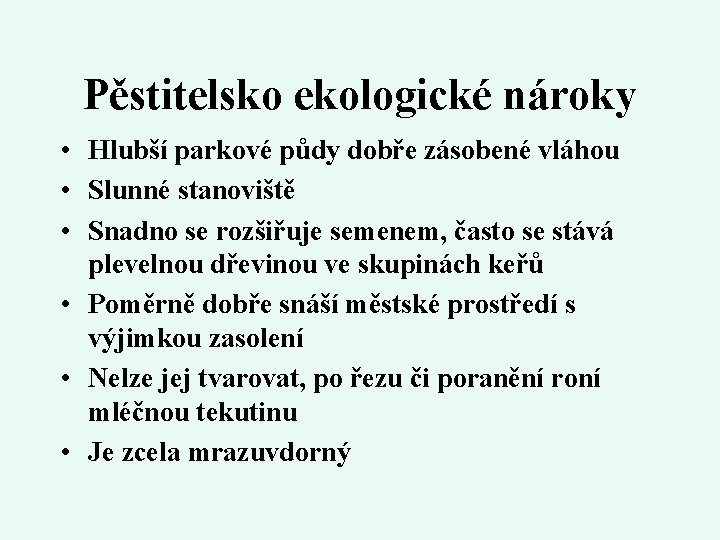 Pěstitelsko ekologické nároky

• Hlubší parkové půdy dobře zásobené vláhou
• Slunné stanoviště
• Snadno se rozšiřuje semenem, často se stává plevelnou dřevinou ve skupinách keřů
• Poměrně dobře snáší městské prostředí s výjimkou zasolení
• Nelze jej tvarovat, po řezu či poranění roní mléčnou tekutinu
• Je zcela mrazuvdorný